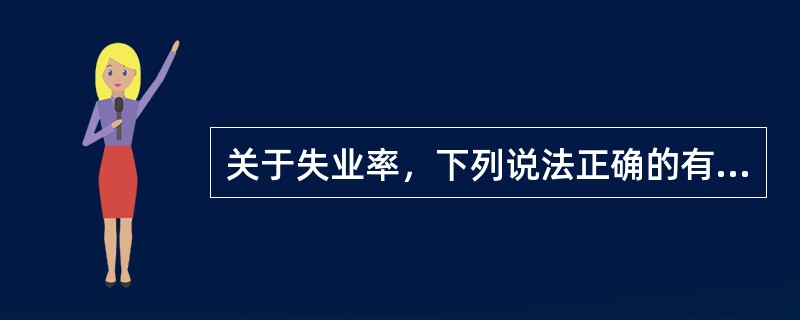 关于失业率，下列说法正确的有...